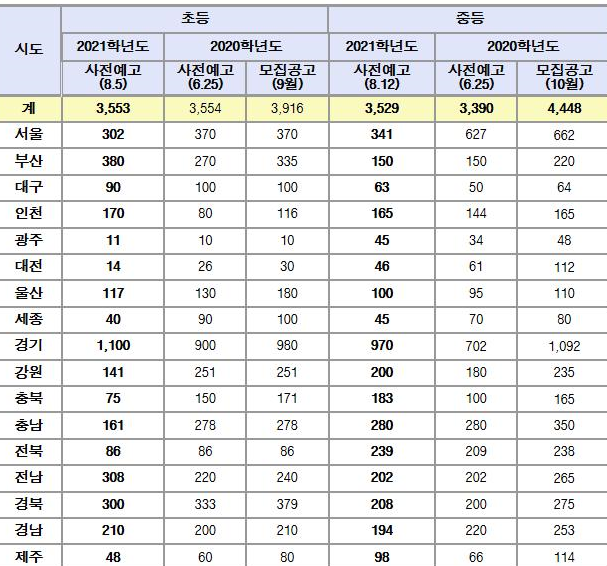 | 시도 | 초등 | | | 중등 | | |
|---|---|---|---|---|---|---|
| | 2021학년도 | 2020학년도 | | 2021학년도 | 2020학년도 | |
| | 사전예고 (8.5) | 사전예고 (6.25) | 모집공고 (9월) | 사전예고 (8.12) | 사전예고 (6.25) | 모집공고 (10월) |
| 계 | 3,553 | 3,554 | 3,916 | 3,529 | 3,390 | 4,448 |
| 서울 | 302 | 370 | 370 | 341 | 627 | 662 |
| 부산 | 380 | 270 | 335 | 150 | 150 | 220 |
| 대구 | 90 | 100 | 100 | 63 | 50 | 64 |
| 인천 | 170 | 80 | 116 | 165 | 144 | 165 |
| 광주 | 11 | 10 | 10 | 45 | 34 | 48 |
| 대전 | 14 | 26 | 30 | 46 | 61 | 112 |
| 울산 | 117 | 130 | 180 | 100 | 95 | 110 |
| 세종 | 40 | 90 | 100 | 45 | 70 | 80 |
| 경기 | 1,100 | 900 | 980 | 970 | 702 | 1,092 |
| 강원 | 141 | 251 | 251 | 200 | 180 | 235 |
| 충북 | 75 | 150 | 171 | 183 | 100 | 165 |
| 충남 | 161 | 278 | 278 | 280 | 280 | 350 |
| 전북 | 86 | 86 | 86 | 239 | 209 | 238 |
| 전남 | 308 | 220 | 240 | 202 | 202 | 265 |
| 경북 | 300 | 333 | 379 | 208 | 200 | 275 |
| 경남 | 210 | 200 | 210 | 194 | 220 | 253 |
| 제주 | 48 | 60 | 80 | 98 | 66 | 114 |